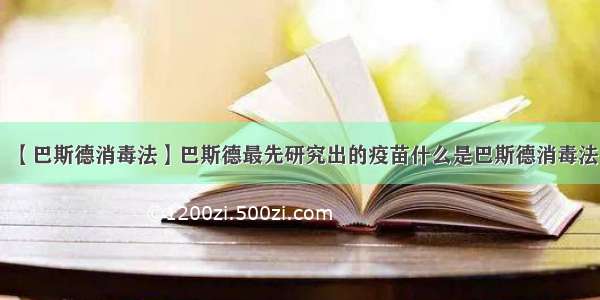 【巴斯德消毒法】巴斯德最先研究出的疫苗什么是巴斯德消毒法

©1200zi.500zi.com